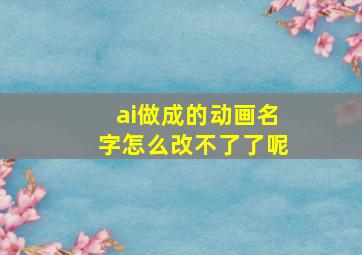 ai做成的动画名字怎么改不了了呢